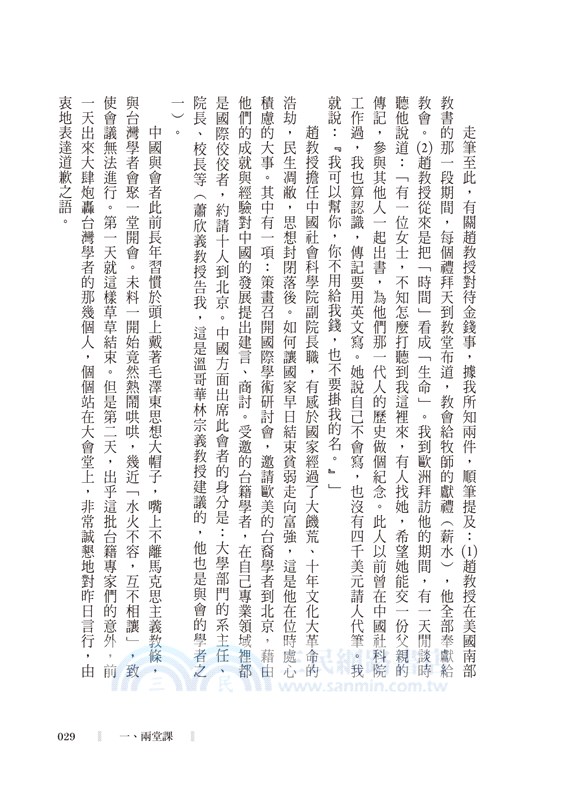 走筆至此，有關趙教授對待金錢事，據我所知兩件，順筆提及：(1)趙教授在美國南部教書的那一段期間，每個禮拜天到教堂布道，教會給牧師的獻禮（薪水），他全部奉獻給教會。(2)趙教授從來是把「時間」看成「生命」。我到歐洲拜訪他的期間，有一天閒談時聽他說道：「有一位女士，不知怎麼打聽到我這裡來，有人找她，希望她能交一份父親的傳記，參與其他人一起出書，為他們那一代人的歷史做個紀念。此人以前曾在中國社科院工作過，我也算認識，傳記要用英文寫。她說自己不會寫，也沒有四千美元請人代筆。我就說：『我可以幫你，你不用給我錢，也不要掛我的名。』」

趙教授擔任中國社會科學院副院長職，有感於國家經過了大饑荒、十年文化大革命的浩劫，民生凋敝，思想封閉落後。如何讓國家早日結束貧弱走向富強，這是他在位時處心積慮的大事。其中有一項：策畫召開國際學術研討會，邀請歐美的台裔學者到北京，藉由他們的成就與經驗對中國的發展提出建言、商討。受邀的台籍學者，在自己專業領域裡都是國際佼佼者，約請十人到北京。中國方面出席此會者的身分是：大學部門的系主任、院長、校長等（蕭欣義教授告我，這是溫哥華林宗義教授建議的，他也是與會的學者之一）。

中國與會者此前長年習慣於頭上戴著毛澤東思想大帽子，嘴上不離馬克思主義教條，與台灣學者會聚一堂開會。未料一開始竟然熱鬧哄哄，幾近「水火不容，互不相讓」，致使會議無法進行。第一天就這樣草草結束。但是第二天，出乎這批台籍專家們的意外，前一天出來大肆炮轟台灣學者的那幾個人，個個站在大會堂上，非常誠懇地對昨日言行，由衷地表達道歉之語。

三民網路書店
www.sanmin.com.tw

029　一、兩堂課